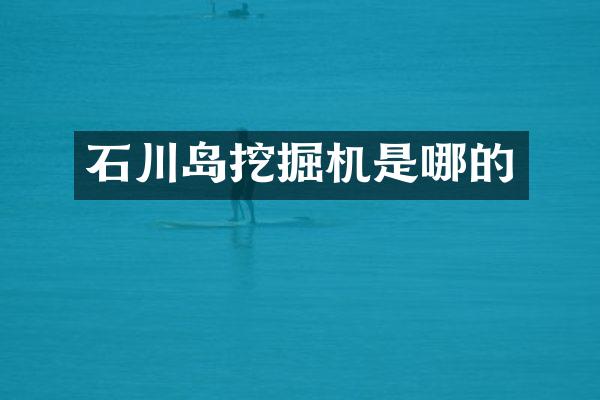 石川岛挖掘机是哪的